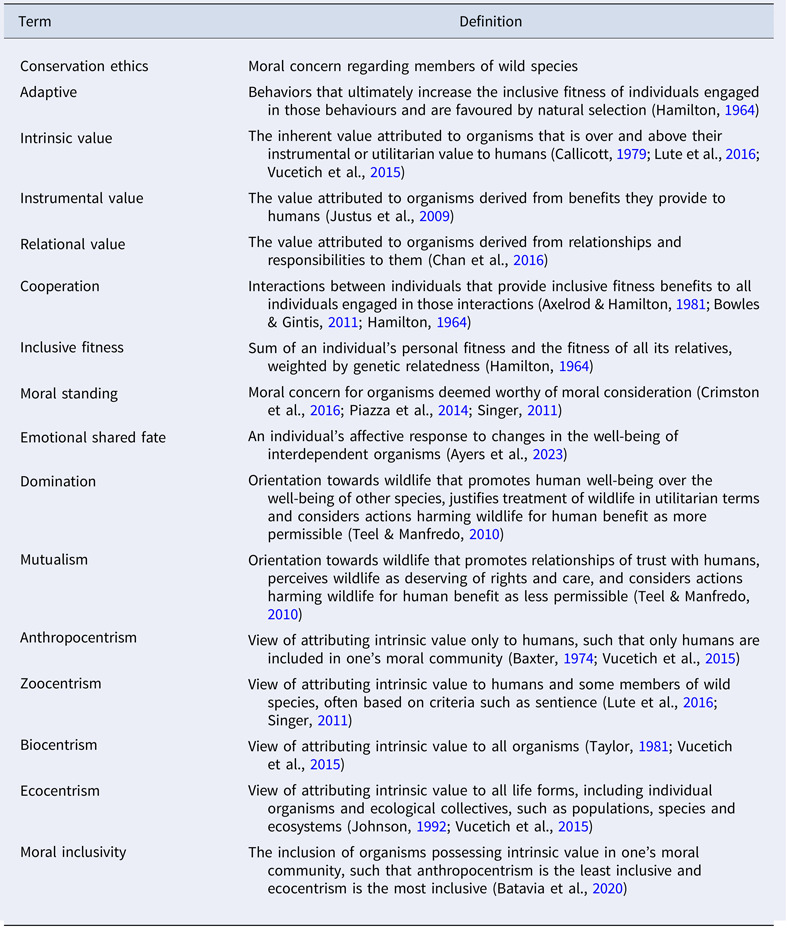 | Term | Definition |
|---|---|
| Conservation ethics | Moral concern regarding members of wild species |
| Adaptive | Behaviors that ultimately increase the inclusive fitness of individuals engaged in those behaviours and are favoured by natural selection (Hamilton, 1964) |
| Intrinsic value | The inherent value attributed to organisms that is over and above their instrumental or utilitarian value to humans (Callicott, 1979; Lute et al., 2016; Vucetich et al., 2015) |
| Instrumental value | The value attributed to organisms derived from benefits they provide to humans (Justus et al., 2009) |
| Relational value | The value attributed to organisms derived from relationships and responsibilities to them (Chan et al., 2016) |
| Cooperation | Interactions between individuals that provide inclusive fitness benefits to all individuals engaged in those interactions (Axelrod & Hamilton, 1981; Bowles & Gintis, 2011; Hamilton, 1964) |
| Inclusive fitness | Sum of an individual's personal fitness and the fitness of all its relatives, weighted by genetic relatedness (Hamilton, 1964) |
| Moral standing | Moral concern for organisms deemed worthy of moral consideration (Crimston et al., 2016; Piazza et al., 2014; Singer, 2011) |
| Emotional shared fate | An individual's affective response to changes in the well-being of interdependent organisms (Ayers et al., 2023) |
| Domination | Orientation towards wildlife that promotes human well-being over the well-being of other species, justifies treatment of wildlife in utilitarian terms and considers actions harming wildlife for human benefit as more permissible (Teel & Manfredo, 2010) |
| Mutualism | Orientation towards wildlife that promotes relationships of trust with humans, perceives wildlife as deserving of rights and care, and considers actions harming wildlife for human benefit as less permissible (Teel & Manfredo, 2010) |
| Anthropocentrism | View of attributing intrinsic value only to humans, such that only humans are included in one's moral community (Baxter, 1974; Vucetich et al., 2015) |
| Zoocentrism | View of attributing intrinsic value to humans and some members of wild species, often based on criteria such as sentience (Lute et al., 2016; Singer, 2011) |
| Biocentrism | View of attributing intrinsic value to all organisms (Taylor, 1981; Vucetich et al., 2015) |
| Ecocentrism | View of attributing intrinsic value to all life forms, including individual organisms and ecological collectives, such as populations, species and ecosystems (Johnson, 1992; Vucetich et al., 2015) |
| Moral inclusivity | The inclusion of organisms possessing intrinsic value in one's moral community, such that anthropocentrism is the least inclusive and ecocentrism is the most inclusive (Batavia et al., 2020) |